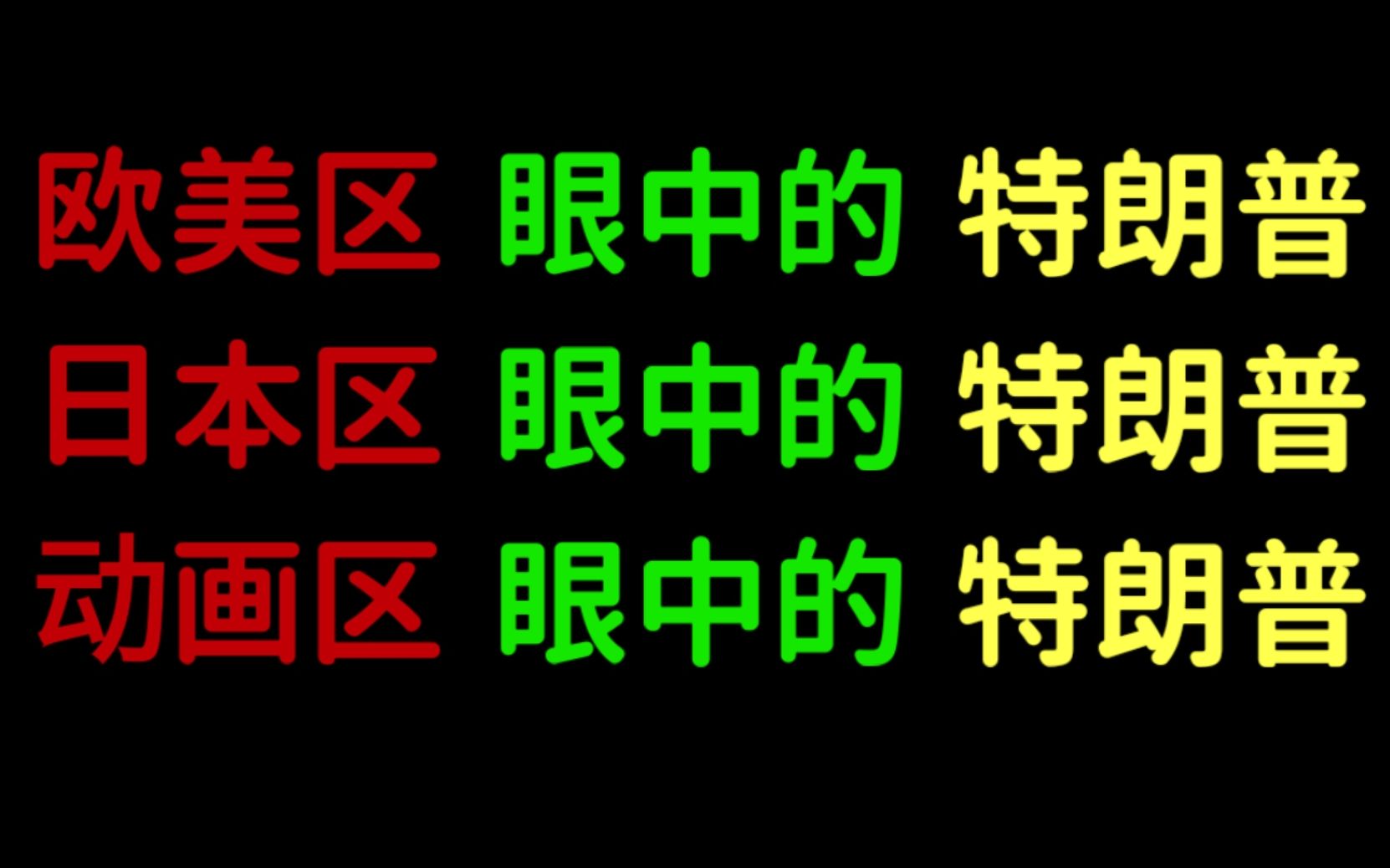 欧美区 眼中的 特朗普
日本区 眼中的 特朗普
动画区 眼中的 特朗普